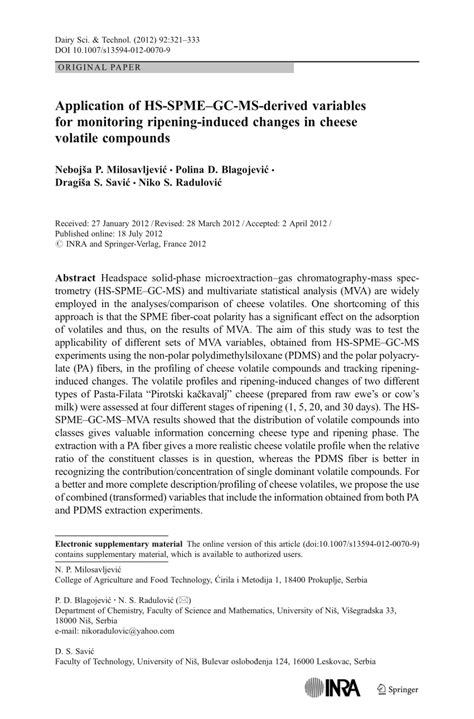 Dairy Sci. & Technol. (2012) 92:321–333
DOI 10.1007/s13594-012-0070-9

ORIGINAL PAPER

Application of HS-SPME–GC-MS-derived variables for monitoring ripening-induced changes in cheese volatile compounds

Nebojša P. Milosavljević · Polina D. Blagojević · Dragiša S. Savić · Niko S. Radulović

Received: 27 January 2012 / Revised: 28 March 2012 / Accepted: 2 April 2012 / Published online: 18 July 2012
© INRA and Springer-Verlag, France 2012

Abstract Headspace solid-phase microextraction–gas chromatography-mass spectrometry (HS-SPME–GC-MS) and multivariate statistical analysis (MVA) are widely employed in the analyses/comparison of cheese volatiles. One shortcoming of this approach is that the SPME fiber-coat polarity has a significant effect on the adsorption of volatiles and thus, on the results of MVA. The aim of this study was to test the applicability of different sets of MVA variables, obtained from HS-SPME–GC-MS experiments using the non-polar polydimethylsiloxane (PDMS) and the polar polyacrylate (PA) fibers, in the profiling of cheese volatile compounds and tracking ripening-induced changes. The volatile profiles and ripening-induced changes of two different types of Pasta-Filata "Pirotski kačkavalj" cheese (prepared from raw ewe's or cow's milk) were assessed at four different stages of ripening (1, 5, 20, and 30 days). The HS-SPME–GC-MS–MVA results showed that the distribution of volatile compounds into classes gives valuable information concerning cheese type and ripening phase. The extraction with a PA fiber gives a more realistic cheese volatile profile when the relative ratio of the constituent classes is in question, whereas the PDMS fiber is better in recognizing the contribution/concentration of single dominant volatile compounds. For a better and more complete description/profiling of cheese volatiles, we propose the use of combined (transformed) variables that include the information obtained from both PA and PDMS extraction experiments.

Electronic supplementary material The online version of this article (doi:10.1007/s13594-012-0070-9) contains supplementary material, which is available to authorized users.

N. P. Milosavljević
College of Agriculture and Food Technology, Ćirila i Metodija 1, 18400 Prokuplje, Serbia

P. D. Blagojević · N. S. Radulović (✉)
Department of Chemistry, Faculty of Science and Mathematics, University of Niš, Višegradska 33, 18000 Niš, Serbia
e-mail: nikoradulovic@yahoo.com

D. S. Savić
Faculty of Technology, University of Niš, Bulevar oslobođenja 124, 16000 Leskovac, Serbia

INRA Springer